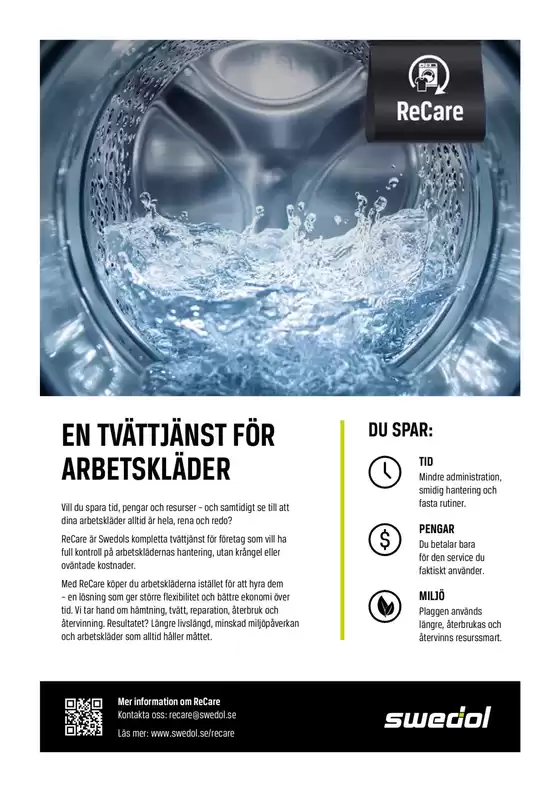 ReCare

EN TVÄTTJÄNST FÖR ARBETSKLÄDER

Vill du spara tid, pengar och resurser – och samtidigt se till att dina arbetskläder alltid är hela, rena och redo?

ReCare är Swedols kompletta tvättjänst för företag som vill ha full kontroll på arbetsklädernas hantering, utan krångel eller oväntade kostnader.

Med ReCare köper du arbetskläderna istället för att hyra dem – en lösning som ger större flexibilitet och bättre ekonomi över tid. Vi tar hand om hämtning, tvätt, reparation, återbruk och återvinning. Resultatet? Längre livslängd, minskad miljöpåverkan och arbetskläder som alltid håller måttet.

DU SPAR:

TID
Mindre administration, smidig hantering och fasta rutiner.

PENGAR
Du betalar bara för den service du faktiskt använder.

MILJÖ
Plaggen används längre, återbrukas och återvinns resurssmart.

Mer information om ReCare
Kontakta oss: recare@swedol.se
Läs mer: www.swedol.se/recare

swedol